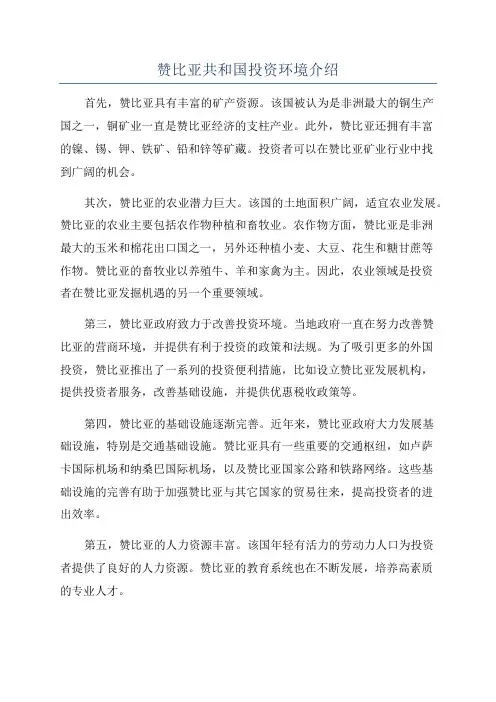 赞比亚共和国投资环境介绍

首先，赞比亚具有丰富的矿产资源。该国被认为是非洲最大的铜生产国之一，铜矿业一直是赞比亚经济的支柱产业。此外，赞比亚还拥有丰富的镍、锡、钾、铁矿、铅和锌等矿藏。投资者可以在赞比亚矿业行业中找到广阔的机会。

其次，赞比亚的农业潜力巨大。该国的土地面积广阔，适宜农业发展。赞比亚的农业主要包括农作物种植和畜牧业。农作物方面，赞比亚是非洲最大的玉米和棉花出口国之一，另外还种植小麦、大豆、花生和糖甘蔗等作物。赞比亚的畜牧业以养殖牛、羊和家禽为主。因此，农业领域是投资者在赞比亚发掘机遇的另一个重要领域。

第三，赞比亚政府致力于改善投资环境。当地政府一直在努力改善赞比亚的营商环境，并提供有利于投资的政策和法规。为了吸引更多的外国投资，赞比亚推出了一系列的投资便利措施，比如设立赞比亚发展机构，提供投资者服务，改善基础设施，并提供优惠税收政策等。

第四，赞比亚的基础设施逐渐完善。近年来，赞比亚政府大力发展基础设施，特别是交通基础设施。赞比亚具有一些重要的交通枢纽，如卢萨卡国际机场和纳桑巴国际机场，以及赞比亚国家公路和铁路网络。这些基础设施的完善有助于加强赞比亚与其它国家的贸易往来，提高投资者的进出效率。

第五，赞比亚的人力资源丰富。该国年轻有活力的劳动力人口为投资者提供了良好的人力资源。赞比亚的教育系统也在不断发展，培养高素质的专业人才。